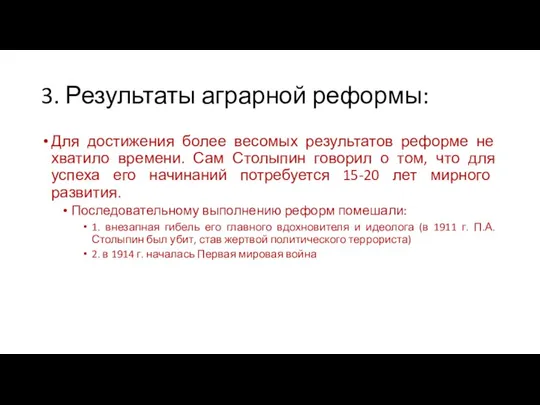 3. Результаты аграрной реформы:

• Для достижения более весомых результатов реформе не хватило времени. Сам Столыпин говорил о том, что для успеха его начинаний потребуется 15-20 лет мирного развития.

• Последовательному выполнению реформ помешали:

• 1. внезапная гибель его главного вдохновителя и идеолога (в 1911 г. П.А. Столыпин был убит, став жертвой политического террориста)

• 2. в 1914 г. началась Первая мировая война